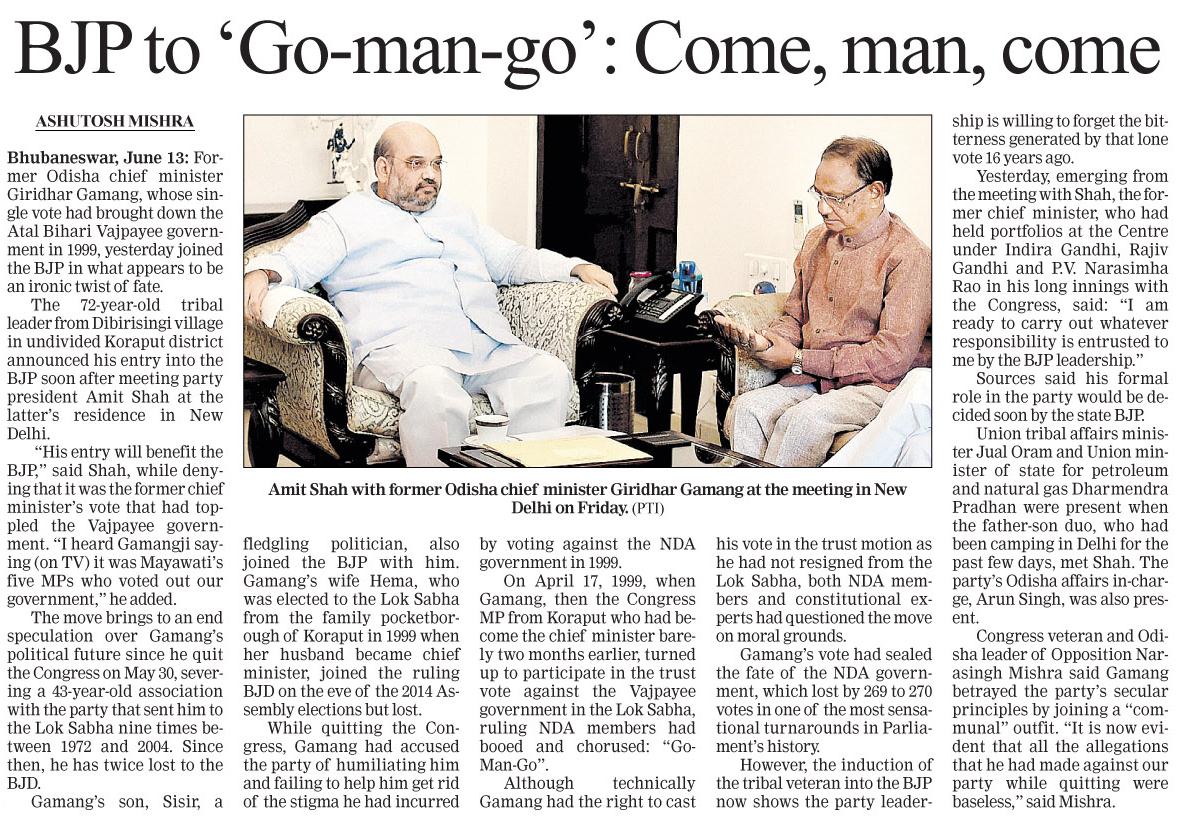 BJP to 'Go-man-go': Come, man, come

ASHUTOSH MISHRA

Bhubaneswar, June 13: Former Odisha chief minister Giridhar Gamang, whose single vote had brought down the Atal Bihari Vajpayee government in 1999, yesterday joined the BJP in what appears to be an ironic twist of fate.

The 72-year-old tribal leader from Dibirisingi village in undivided Koraput district announced his entry into the BJP soon after meeting party president Amit Shah at the latter's residence in New Delhi.

"His entry will benefit the BJP," said Shah, while denying that it was the former chief minister's vote that had toppled the Vajpayee government. "I heard Gamangji saying (on TV) it was Mayawati's five MPs who voted out our government," he added.

The move brings to an end speculation over Gamang's political future since he quit the Congress on May 30, severing a 43-year-old association with the party that sent him to the Lok Sabha nine times between 1972 and 2004. Since then, he has twice lost to the BJD.

Gamang's son, Sisir, a fledgling politician, also joined the BJP with him. Gamang's wife Hema, who was elected to the Lok Sabha from the family pocketborough of Koraput in 1999 when her husband became chief minister, joined the ruling BJD on the eve of the 2014 Assembly elections but lost.

While quitting the Congress, Gamang had accused the party of humiliating him and failing to help him get rid of the stigma he had incurred by voting against the NDA government in 1999.

On April 17, 1999, when Gamang, then the Congress MP from Koraput who had become the chief minister barely two months earlier, turned up to participate in the trust vote against the Vajpayee government in the Lok Sabha, ruling NDA members had booed and chorused: "Go-Man-Go".

Although technically Gamang had the right to cast his vote in the trust motion as he had not resigned from the Lok Sabha, both NDA members and constitutional experts had questioned the move on moral grounds.

Gamang's vote had sealed the fate of the NDA government, which lost by 269 to 270 votes in one of the most sensational turnarounds in Parliament's history.

However, the induction of the tribal veteran into the BJP now shows the party leadership is willing to forget the bitterness generated by that lone vote 16 years ago.

Yesterday, emerging from the meeting with Shah, the former chief minister, who had held portfolios at the Centre under Indira Gandhi, Rajiv Gandhi and P.V. Narasimha Rao in his long innings with the Congress, said: "I am ready to carry out whatever responsibility is entrusted to me by the BJP leadership."

Sources said his formal role in the party would be decided soon by the state BJP.

Union tribal affairs minister Jual Oram and Union minister of state for petroleum and natural gas Dharmendra Pradhan were present when the father-son duo, who had been camping in Delhi for the past few days, met Shah. The party's Odisha affairs in-charge, Arun Singh, was also present.

Congress veteran and Odisha leader of Opposition Narasingh Mishra said Gamang betrayed the party's secular principles by joining a "communal" outfit. "It is now evident that all the allegations that he had made against our party while quitting were baseless," said Mishra.

Amit Shah with former Odisha chief minister Giridhar Gamang at the meeting in New Delhi on Friday. (PTI)